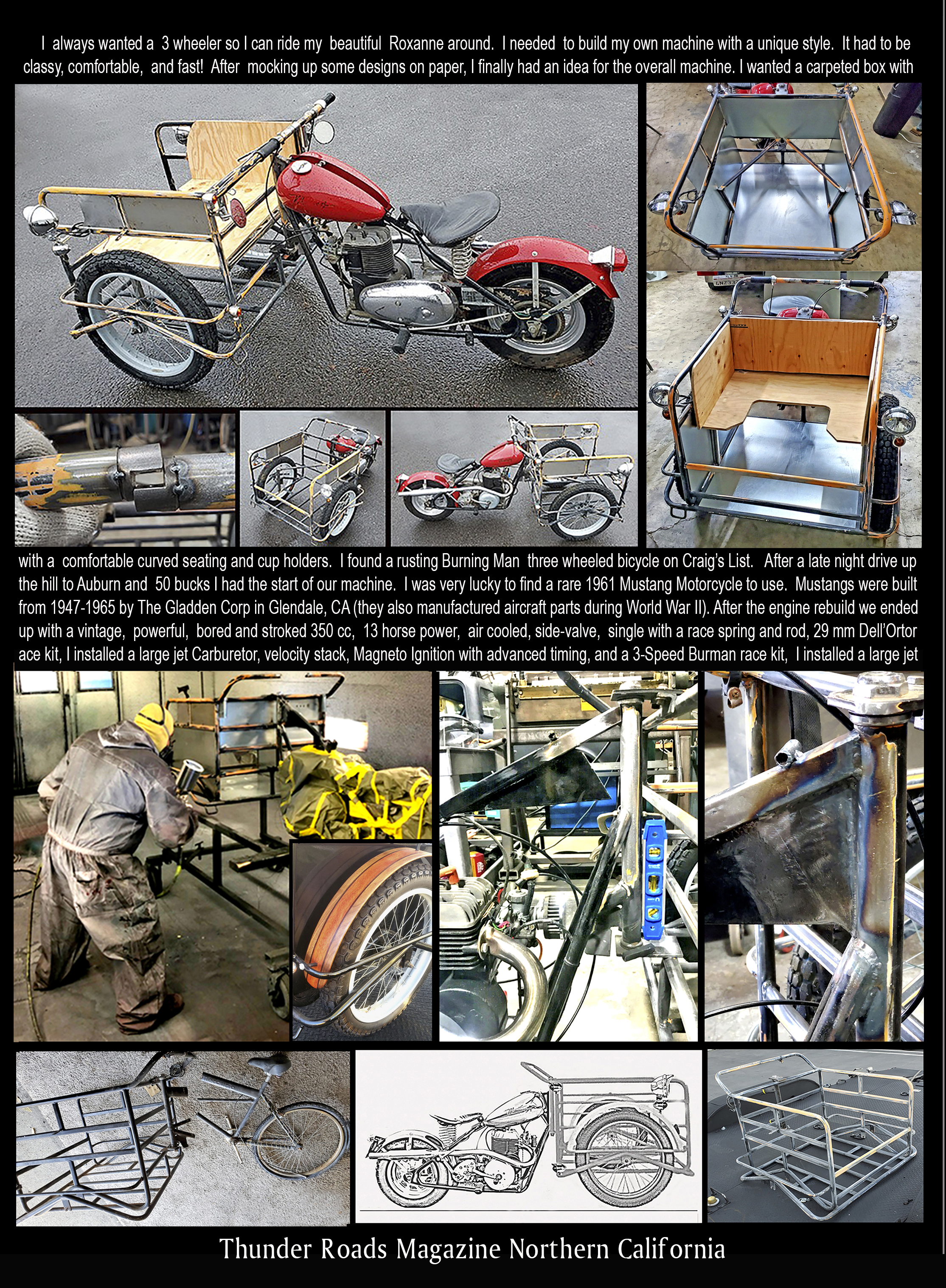 I always wanted a 3 wheeler so I can ride my beautiful Roxanne around. I needed to build my own machine with a unique style. It had to be classy, comfortable, and fast! After mocking up some designs on paper, I finally had an idea for the overall machine. I wanted a carpeted box with

with a comfortable curved seating and cup holders. I found a rusting Burning Man three wheeled bicycle on Craig's List. After a late night drive up the hill to Auburn and 50 bucks I had the start of our machine. I was very lucky to find a rare 1961 Mustang Motorcycle to use. Mustangs were built from 1947-1965 by The Gladden Corp in Glendale, CA (they also manufactured aircraft parts during World War II). After the engine rebuild we ended up with a vintage, powerful, bored and stroked 350 cc, 13 horse power, air cooled, side-valve, single with a race spring and rod, 29 mm Dell'Ortor ace kit, I installed a large jet Carburetor, velocity stack, Magneto Ignition with advanced timing, and a 3-Speed Burman race kit, I installed a large jet

Thunder Roads Magazine Northern California